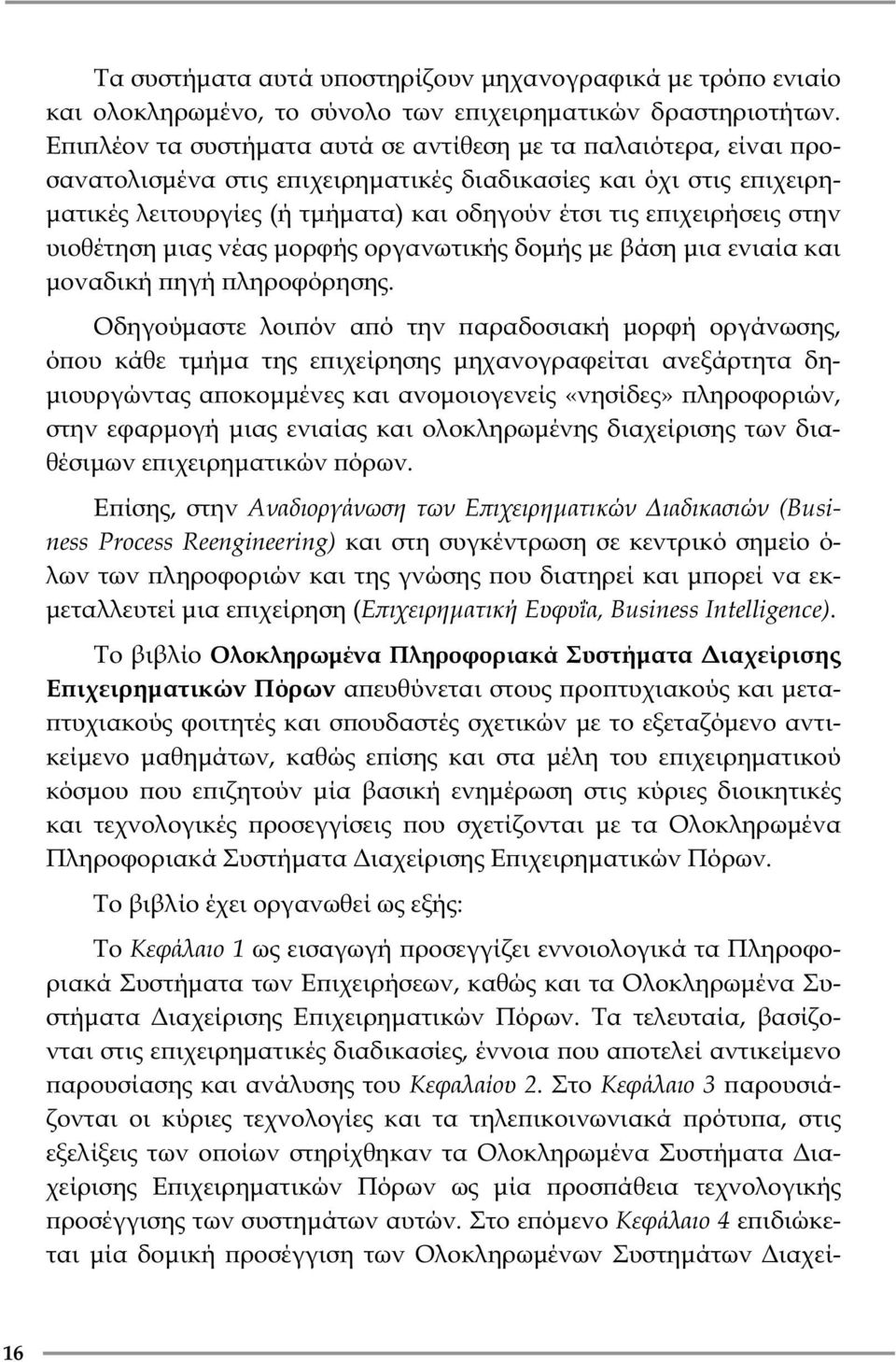 Τα συστήματα αυτά υποστηρίζουν μηχανογραφικά με τρόπο ενιαίο και ολοκληρωμένο, το σύνολο των επιχειρηματικών δραστηριοτήτων. Επιπλέον τα συστήματα αυτά σε αντίθεση με τα παλαιότερα, είναι προσανατολισμένα στις επιχειρηματικές διαδικασίες και όχι στις επιχειρηματικές λειτουργίες (ή τμήματα) και οδηγούν έτσι τις επιχειρήσεις στην υιοθέτηση μιας νέας μορφής οργανωτικής δομής με βάση μια ενιαία και μοναδική πηγή πληροφόρησης.

Οδηγούμαστε λοιπόν από την παραδοσιακή μορφή οργάνωσης, όπου κάθε τμήμα της επιχείρησης μηχανογραφείται ανεξάρτητα δημιουργώντας αποκομμένες και ανομοιογενείς «νησίδες» πληροφοριών, στην εφαρμογή μιας ενιαίας και ολοκληρωμένης διαχείρισης των διαθέσιμων επιχειρηματικών πόρων.

Επίσης, στην Αναδιοργάνωση των Επιχειρηματικών Διαδικασιών (Business Process Reengineering) και στη συγκέντρωση σε κεντρικό σημείο όλων των πληροφοριών και της γνώσης που διατηρεί και μπορεί να εκμεταλλευτεί μια επιχείρηση (Επιχειρηματική Ευφυΐα, Business Intelligence).

Το βιβλίο Ολοκληρωμένα Πληροφοριακά Συστήματα Διαχείρισης Επιχειρηματικών Πόρων απευθύνεται στους προπτυχιακούς και μεταπτυχιακούς φοιτητές και σπουδαστές σχετικών με το εξεταζόμενο αντικείμενο μαθημάτων, καθώς επίσης και στα μέλη του επιχειρηματικού κόσμου που επιζητούν μία βασική ενημέρωση στις κύριες διοικητικές και τεχνολογικές προσεγγίσεις που σχετίζονται με τα Ολοκληρωμένα Πληροφοριακά Συστήματα Διαχείρισης Επιχειρηματικών Πόρων.

Το βιβλίο έχει οργανωθεί ως εξής:

Το Κεφάλαιο 1 ως εισαγωγή προσεγγίζει εννοιολογικά τα Πληροφοριακά Συστήματα των Επιχειρήσεων, καθώς και τα Ολοκληρωμένα Συστήματα Διαχείρισης Επιχειρηματικών Πόρων. Τα τελευταία, βασίζονται στις επιχειρηματικές διαδικασίες, έννοια που αποτελεί αντικείμενο παρουσίασης και ανάλυσης του Κεφαλαίου 2. Στο Κεφάλαιο 3 παρουσιάζονται οι κύριες τεχνολογίες και τα τηλεπικοινωνιακά πρότυπα, στις εξελίξεις των οποίων στηρίχθηκαν τα Ολοκληρωμένα Συστήματα Διαχείρισης Επιχειρηματικών Πόρων ως μία προσπάθεια τεχνολογικής προσέγγισης των συστημάτων αυτών. Στο επόμενο Κεφάλαιο 4 επιδιώκεται μία δομική προσέγγιση των Ολοκληρωμένων Συστημάτων Διαχεί-

16